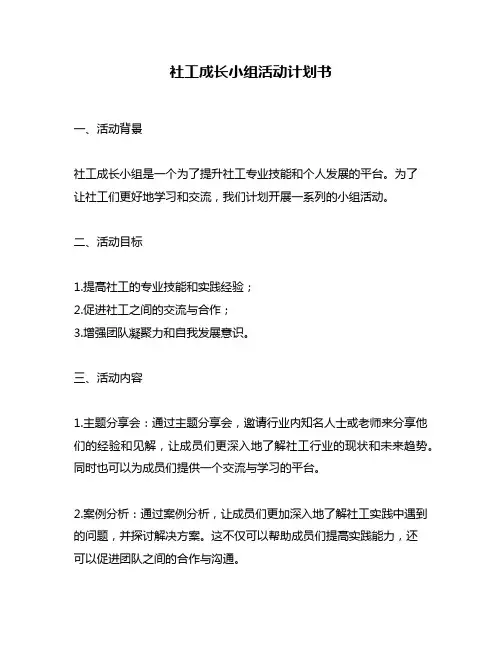 社工成长小组活动计划书

一、活动背景

社工成长小组是一个为了提升社工专业技能和个人发展的平台。为了让社工们更好地学习和交流，我们计划开展一系列的小组活动。

二、活动目标

1.提高社工的专业技能和实践经验；
2.促进社工之间的交流与合作；
3.增强团队凝聚力和自我发展意识。

三、活动内容

1.主题分享会：通过主题分享会，邀请行业内知名人士或老师来分享他们的经验和见解，让成员们更深入地了解社工行业的现状和未来趋势。同时也可以为成员们提供一个交流与学习的平台。

2.案例分析：通过案例分析，让成员们更加深入地了解社工实践中遇到的问题，并探讨解决方案。这不仅可以帮助成员们提高实践能力，还可以促进团队之间的合作与沟通。